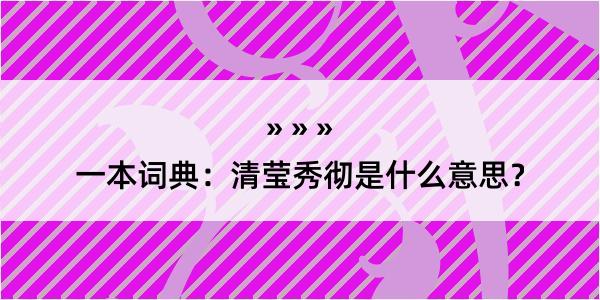 » » »

一本词典：清莹秀彻是什么意思？